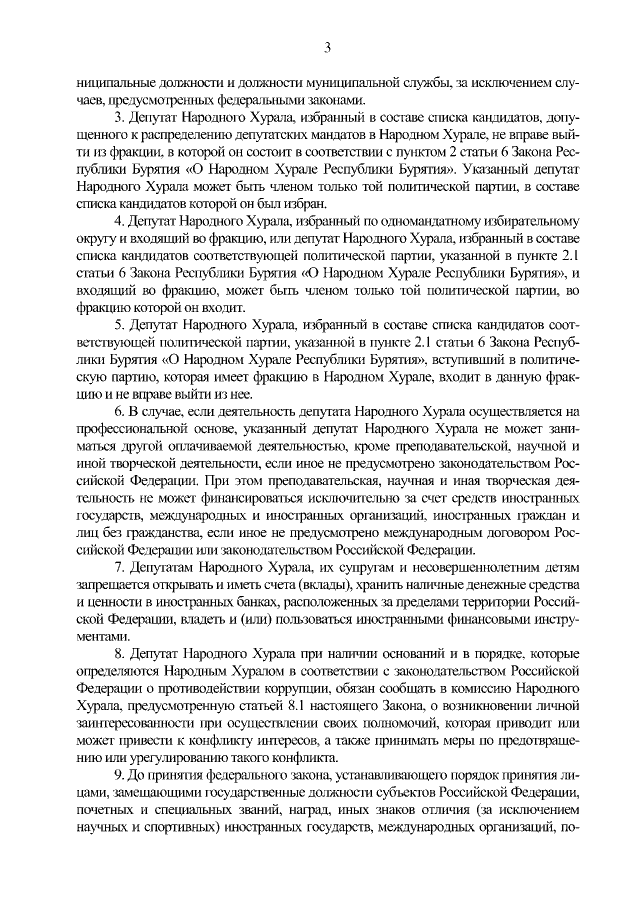 3

ниципальные должности и должности муниципальной службы, за исключением случаев, предусмотренных федеральными законами.

3. Депутат Народного Хурала, избранный в составе списка кандидатов, допущенного к распределению депутатских мандатов в Народном Хурале, не вправе выйти из фракции, в которой он состоит в соответствии с пунктом 2 статьи 6 Закона Республики Бурятия «О Народном Хурале Республики Бурятия». Указанный депутат Народного Хурала может быть членом только той политической партии, в составе списка кандидатов которой он был избран.

4. Депутат Народного Хурала, избранный по одномандатному избирательному округу и входящий во фракцию, или депутат Народного Хурала, избранный в составе списка кандидатов соответствующей политической партии, указанной в пункте 2.1 статьи 6 Закона Республики Бурятия «О Народном Хурале Республики Бурятия», и входящий во фракцию, может быть членом только той политической партии, во фракцию которой он входит.

5. Депутат Народного Хурала, избранный в составе списка кандидатов соответствующей политической партии, указанной в пункте 2.1 статьи 6 Закона Республики Бурятия «О Народном Хурале Республики Бурятия», вступивший в политическую партию, которая имеет фракцию в Народном Хурале, входит в данную фракцию и не вправе выйти из нее.

6. В случае, если деятельность депутата Народного Хурала осуществляется на профессиональной основе, указанный депутат Народного Хурала не может заниматься другой оплачиваемой деятельностью, кроме преподавательской, научной и иной творческой деятельности, если иное не предусмотрено законодательством Российской Федерации. При этом преподавательская, научная и иная творческая деятельность не может финансироваться исключительно за счет средств иностранных государств, международных и иностранных организаций, иностранных граждан и лиц без гражданства, если иное не предусмотрено международным договором Российской Федерации или законодательством Российской Федерации.

7. Депутатам Народного Хурала, их супругам и несовершеннолетним детям запрещается открывать и иметь счета (вклады), хранить наличные денежные средства и ценности в иностранных банках, расположенных за пределами территории Российской Федерации, владеть и (или) пользоваться иностранными финансовыми инструментами.

8. Депутат Народного Хурала при наличии оснований и в порядке, которые определяются Народным Хуралом в соответствии с законодательством Российской Федерации о противодействии коррупции, обязан сообщать в комиссию Народного Хурала, предусмотренную статьей 8.1 настоящего Закона, о возникновении личной заинтересованности при осуществлении своих полномочий, которая приводит или может привести к конфликту интересов, а также принимать меры по предотвращению или урегулированию такого конфликта.

9. До принятия федерального закона, устанавливающего порядок принятия лицами, замещающими государственные должности субъектов Российской Федерации, почетных и специальных званий, наград, иных знаков отличия (за исключением научных и спортивных) иностранных государств, международных организаций, по-